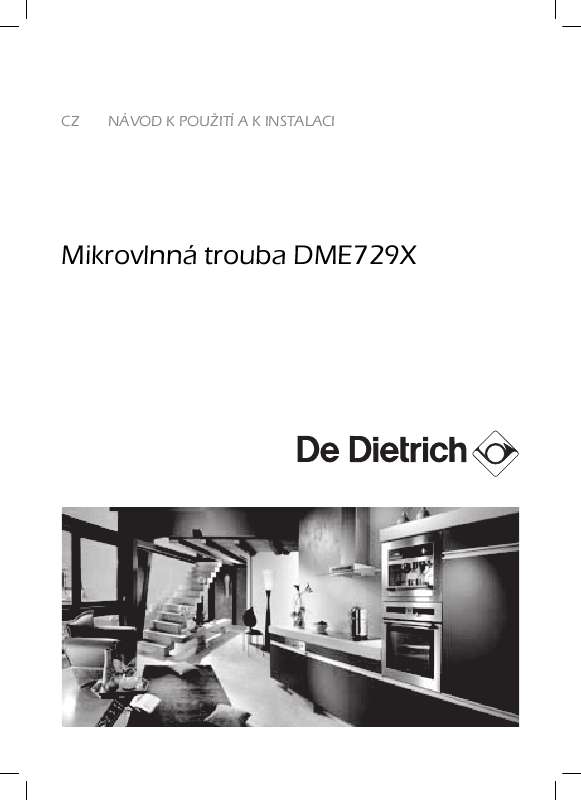 CZ NÁVOD K POUŽITÍ A K INSTALACI

Mikrovlnná trouba DME729X

De Dietrich